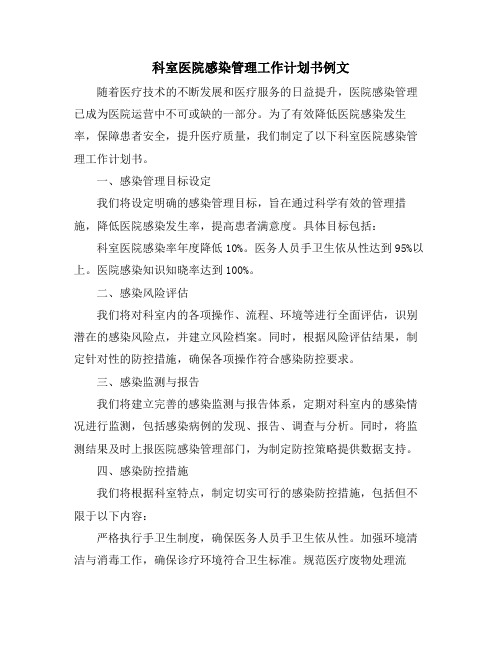 科室医院感染管理工作计划书例文

随着医疗技术的不断发展和医疗服务的日益提升，医院感染管理已成为医院运营中不可或缺的一部分。为了有效降低医院感染发生率，保障患者安全，提升医疗质量，我们制定了以下科室医院感染管理工作计划书。

一、感染管理目标设定

我们将设定明确的感染管理目标，旨在通过科学有效的管理措施，降低医院感染发生率，提高患者满意度。具体目标包括：

科室医院感染率年度降低 10%。医务人员手卫生依从性达到 95%以上。医院感染知识知晓率达到 100%。

二、感染风险评估

我们将对科室内的各项操作、流程、环境等进行全面评估，识别潜在的感染风险点，并建立风险档案。同时，根据风险评估结果，制定针对性的防控措施，确保各项操作符合感染防控要求。

三、感染监测与报告

我们将建立完善的感染监测与报告体系，定期对科室内的感染情况进行监测，包括感染病例的发现、报告、调查与分析。同时，将监测结果及时上报医院感染管理部门，为制定防控策略提供数据支持。

四、感染防控措施

我们将根据科室特点，制定切实可行的感染防控措施，包括但不限于以下内容：

严格执行手卫生制度，确保医务人员手卫生依从性。加强环境清洁与消毒工作，确保诊疗环境符合卫生标准。规范医疗废物处理流